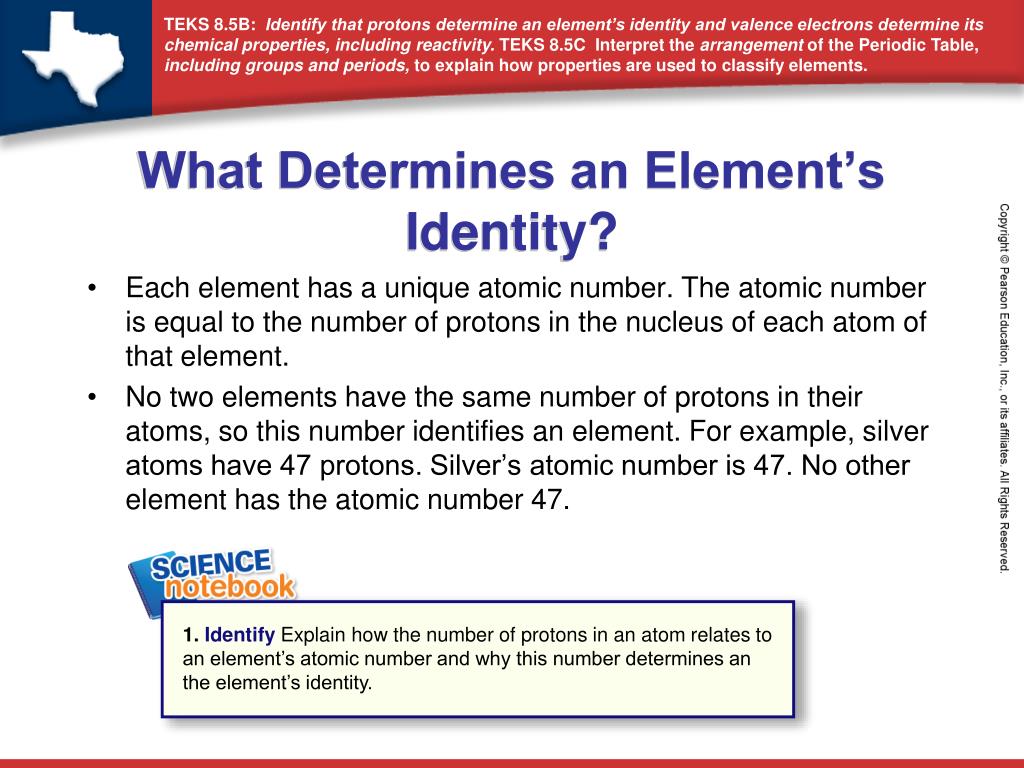 TEKS 8.5B: Identify that protons determine an element's identity and valence electrons determine its chemical properties, including reactivity. TEKS 8.5C Interpret the arrangement of the Periodic Table, including groups and periods, to explain how properties are used to classify elements.

What Determines an Element's Identity?

• Each element has a unique atomic number. The atomic number is equal to the number of protons in the nucleus of each atom of that element.
• No two elements have the same number of protons in their atoms, so this number identifies an element. For example, silver atoms have 47 protons. Silver's atomic number is 47. No other element has the atomic number 47.

SCIENCE notebook

1. Identify Explain how the number of protons in an atom relates to an element's atomic number and why this number determines an the element's identity.

Copyright © Pearson Education, Inc., or its affiliates. All Rights Reserved.